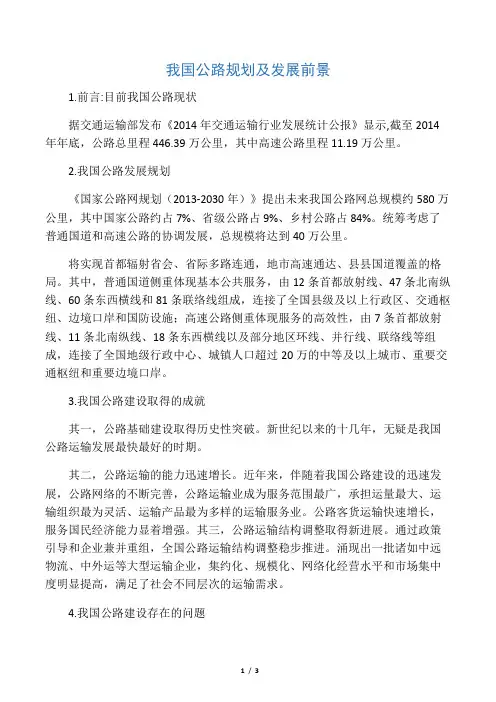 我国公路规划及发展前景

1.前言:目前我国公路现状

据交通运输部发布《2014 年交通运输行业发展统计公报》显示,截至 2014 年年底，公路总里程 446.39 万公里，其中高速公路里程 11.19 万公里。

2.我国公路发展规划

《国家公路网规划（2013-2030 年）》提出未来我国公路网总规模约 580 万公里，其中国家公路约占 7%、省级公路占 9%、乡村公路占 84%。统筹考虑了普通国道和高速公路的协调发展，总规模将达到 40 万公里。

将实现首都辐射省会、省际多路连通，地市高速通达、县县国道覆盖的格局。其中，普通国道侧重体现基本公共服务，由 12 条首都放射线、47 条北南纵线、60 条东西横线和 81 条联络线组成，连接了全国县级及以上行政区、交通枢纽、边境口岸和国防设施；高速公路侧重体现服务的高效性，由 7 条首都放射线、11 条北南纵线、18 条东西横线以及部分地区环线、并行线、联络线等组成，连接了全国地级行政中心、城镇人口超过 20 万的中等及以上城市、重要交通枢纽和重要边境口岸。

3.我国公路建设取得的成就

其一，公路基础建设取得历史性突破。新世纪以来的十几年，无疑是我国公路运输发展最快最好的时期。

其二，公路运输的能力迅速增长。近年来，伴随着我国公路建设的迅速发展，公路网络的不断完善，公路运输业成为服务范围最广，承担运量最大、运输组织最为灵活、运输产品最为多样的运输服务业。公路客货运输快速增长，服务国民经济能力显着增强。其三，公路运输结构调整取得新进展。通过政策引导和企业兼并重组，全国公路运输结构调整稳步推进。涌现出一批诸如中远物流、中外运等大型运输企业，集约化、规模化、网络化经营水平和市场集中度明显提高，满足了社会不同层次的运输需求。

4.我国公路建设存在的问题

1 / 3